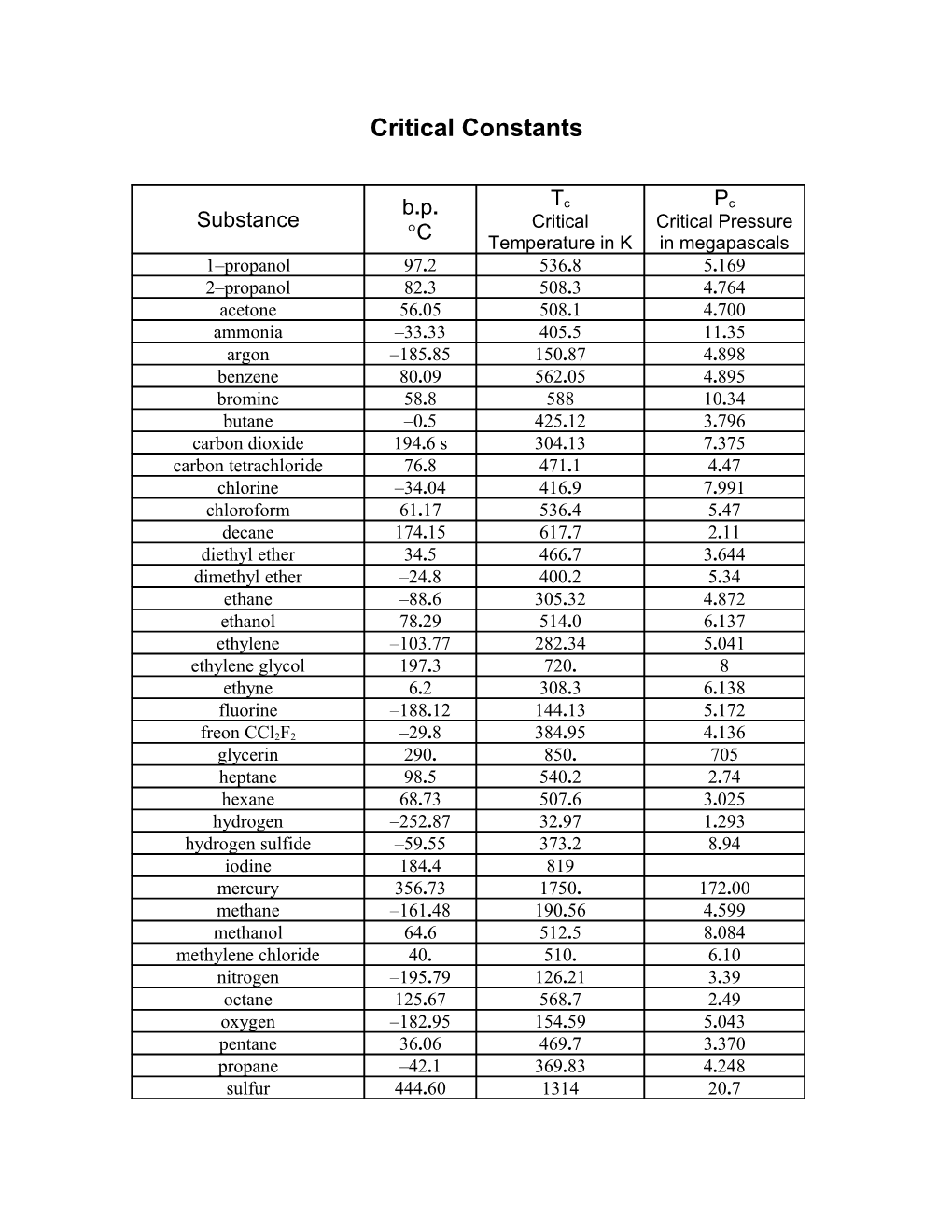 Critical Constants

| Substance | b.p. °C | $T_c$ Critical Temperature in K | $P_c$ Critical Pressure in megapascals |
|---|---|---|---|
| 1–propanol | 97.2 | 536.8 | 5.169 |
| 2–propanol | 82.3 | 508.3 | 4.764 |
| acetone | 56.05 | 508.1 | 4.700 |
| ammonia | –33.33 | 405.5 | 11.35 |
| argon | –185.85 | 150.87 | 4.898 |
| benzene | 80.09 | 562.05 | 4.895 |
| bromine | 58.8 | 588 | 10.34 |
| butane | –0.5 | 425.12 | 3.796 |
| carbon dioxide | 194.6 s | 304.13 | 7.375 |
| carbon tetrachloride | 76.8 | 471.1 | 4.47 |
| chlorine | –34.04 | 416.9 | 7.991 |
| chloroform | 61.17 | 536.4 | 5.47 |
| decane | 174.15 | 617.7 | 2.11 |
| diethyl ether | 34.5 | 466.7 | 3.644 |
| dimethyl ether | –24.8 | 400.2 | 5.34 |
| ethane | –88.6 | 305.32 | 4.872 |
| ethanol | 78.29 | 514.0 | 6.137 |
| ethylene | –103.77 | 282.34 | 5.041 |
| ethylene glycol | 197.3 | 720. | 8 |
| ethyne | 6.2 | 308.3 | 6.138 |
| fluorine | –188.12 | 144.13 | 5.172 |
| freon $CCl_2F_2$ | –29.8 | 384.95 | 4.136 |
| glycerin | 290. | 850. | 705 |
| heptane | 98.5 | 540.2 | 2.74 |
| hexane | 68.73 | 507.6 | 3.025 |
| hydrogen | –252.87 | 32.97 | 1.293 |
| hydrogen sulfide | –59.55 | 373.2 | 8.94 |
| iodine | 184.4 | 819 | |
| mercury | 356.73 | 1750. | 172.00 |
| methane | –161.48 | 190.56 | 4.599 |
| methanol | 64.6 | 512.5 | 8.084 |
| methylene chloride | 40. | 510. | 6.10 |
| nitrogen | –195.79 | 126.21 | 3.39 |
| octane | 125.67 | 568.7 | 2.49 |
| oxygen | –182.95 | 154.59 | 5.043 |
| pentane | 36.06 | 469.7 | 3.370 |
| propane | –42.1 | 369.83 | 4.248 |
| sulfur | 444.60 | 1314 | 20.7 |